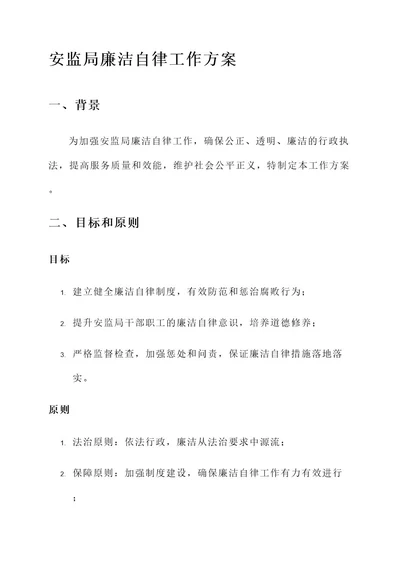 安监局廉洁自律工作方案

一、背景

为加强安监局廉洁自律工作，确保公正、透明、廉洁的行政执法，提高服务质量和效能，维护社会公平正义，特制定本工作方案。

二、目标和原则

目标

1. 建立健全廉洁自律制度，有效防范和惩治腐败行为；
2. 提升安监局干部职工的廉洁自律意识，培养道德修养；
3. 严格监督检查，加强惩处和问责，保证廉洁自律措施落地落实。

原则

1. 法治原则：依法行政，廉洁从法治要求中源流；
2. 保障原则：加强制度建设，确保廉洁自律工作有力有效进行；